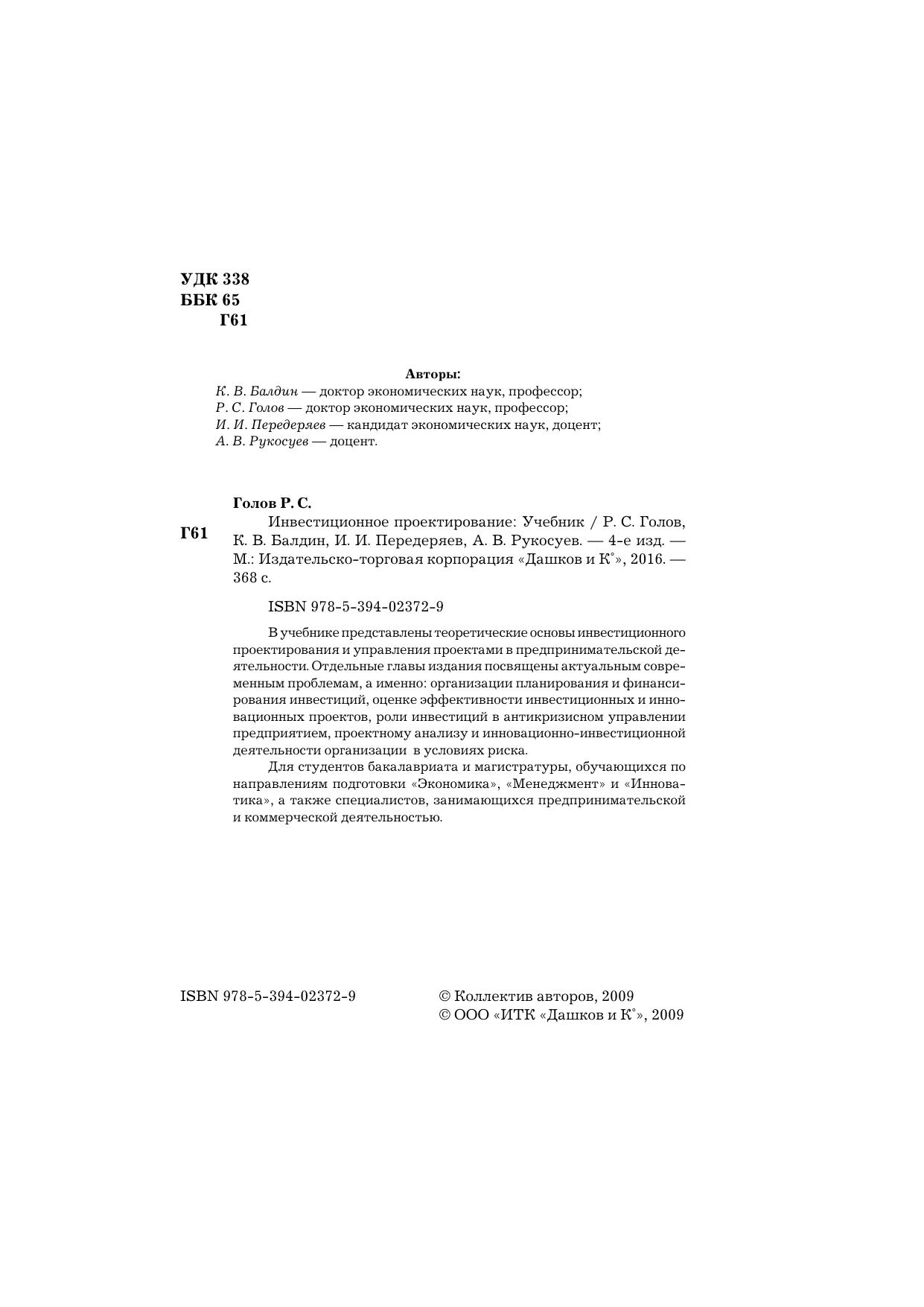 УДК 338
ББК 65
Г61

Авторы:
К. В. Балдин — доктор экономических наук, профессор;
Р. С. Голов — доктор экономических наук, профессор;
И. И. Передеряев — кандидат экономических наук, доцент;
А. В. Рукосуев — доцент.

Голов Р. С.

Г61

Инвестиционное проектирование: Учебник / Р. С. Голов, К. В. Балдин, И. И. Передеряев, А. В. Рукосуев. — 4-е изд. — М.: Издательско-торговая корпорация «Дашков и К°», 2016. — 368 с.

ISBN 978-5-394-02372-9

В учебнике представлены теоретические основы инвестиционного проектирования и управления проектами в предпринимательской деятельности. Отдельные главы издания посвящены актуальным современным проблемам, а именно: организации планирования и финансирования инвестиций, оценке эффективности инвестиционных и инновационных проектов, роли инвестиций в антикризисном управлении предприятием, проектному анализу и инновационно-инвестиционной деятельности организации в условиях риска.

Для студентов бакалавриата и магистратуры, обучающихся по направлениям подготовки «Экономика», «Менеджмент» и «Инноватика», а также специалистов, занимающихся предпринимательской и коммерческой деятельностью.

ISBN 978-5-394-02372-9

© Коллектив авторов, 2009
© ООО «ИТК «Дашков и К°», 2009